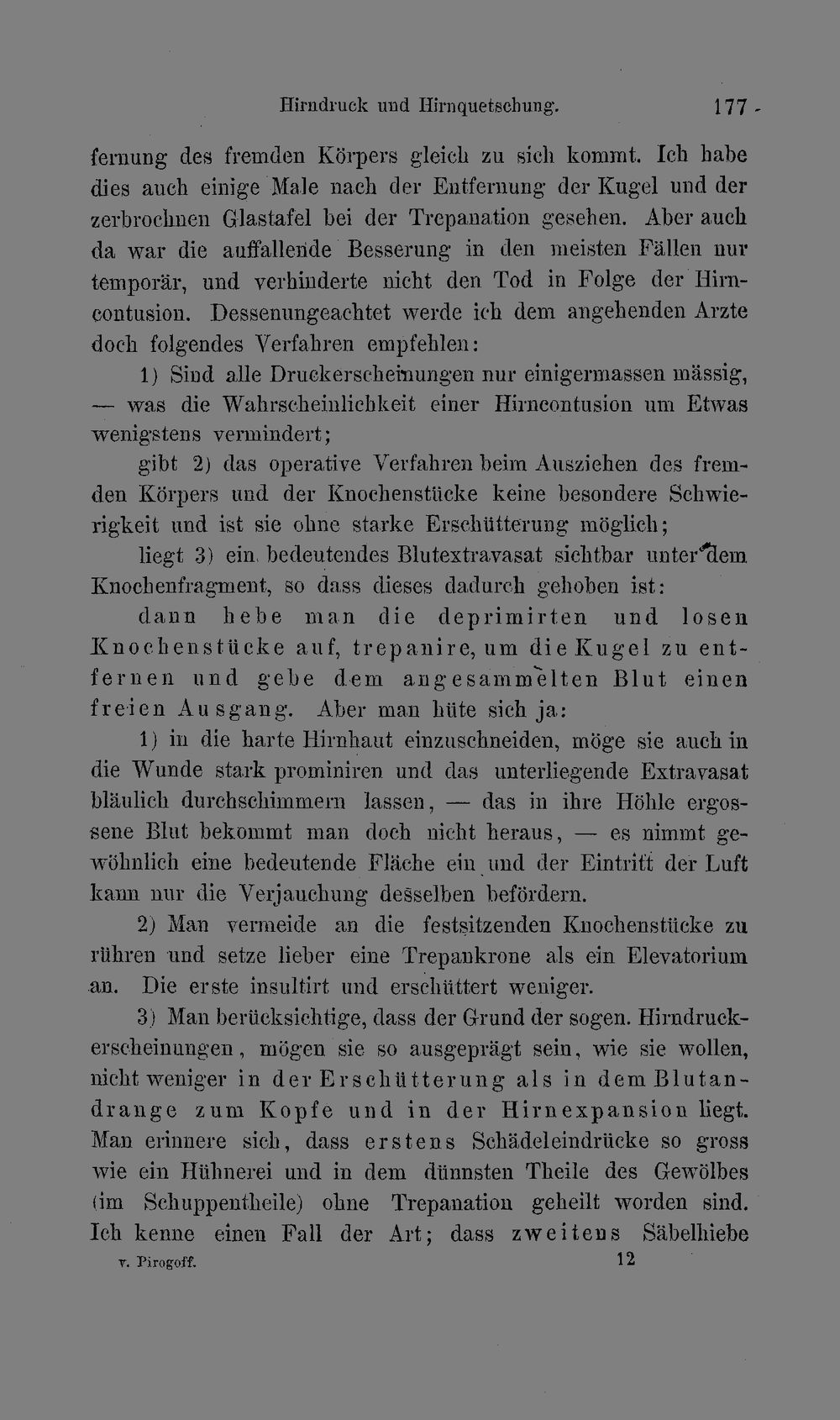 Hirndruck und Hirnquetschung. 177

fernung des fremden Körpers gleich zu sich kommt. Ich habe dies auch einige Male nach der Entfernung der Kugel und der zerbrochnen Glastafel bei der Trepanation gesehen. Aber auch da war die auffallende Besserung in den meisten Fällen nur temporär, und verhinderte nicht den Tod in Folge der Hirncontusion. Dessenungeachtet werde ich dem angehenden Arzte doch folgendes Verfahren empfehlen:

1) Sind alle Druckerscheinungen nur einigermassen mässig, — was die Wahrscheinlichkeit einer Hirncontusion um Etwas wenigstens vermindert;

gibt 2) das operative Verfahren beim Ausziehen des fremden Körpers und der Knochenstücke keine besondere Schwierigkeit und ist sie ohne starke Erschütterung möglich;

liegt 3) ein bedeutendes Blutextravasat sichtbar unter dem Knochenfragment, so dass dieses dadurch gehoben ist:

dann hebe man die deprimirten und losen Knochenstücke auf, trepanire, um die Kugel zu entfernen und gebe dem angesammelten Blut einen freien Ausgang. Aber man hüte sich ja:

1) in die harte Hirnhaut einzuschneiden, möge sie auch in die Wunde stark prominiren und das unterliegende Extravasat bläulich durchschimmern lassen, — das in ihre Höhle ergossene Blut bekommt man doch nicht heraus, — es nimmt gewöhnlich eine bedeutende Fläche ein und der Eintritt der Luft kann nur die Verjauchung desselben befördern.

2) Man vermeide an die festsitzenden Knochenstücke zu rühren und setze lieber eine Trepankrone als ein Elevatorium an. Die erste insultirt und erschüttert weniger.

3) Man berücksichtige, dass der Grund der sogen. Hirndruckerscheinungen, mögen sie so ausgeprägt sein, wie sie wollen, nicht weniger in der Erschütterung als in dem Blutandrange zum Kopfe und in der Hirnexpansion liegt. Man erinnere sich, dass erstens Schädeleindrücke so gross wie ein Hühnerei und in dem dünnsten Theile des Gewölbes (im Schuppentheile) ohne Trepanation geheilt worden sind. Ich kenne einen Fall der Art; dass zweitens Säbelhiebe

v. Pirogoff. 12